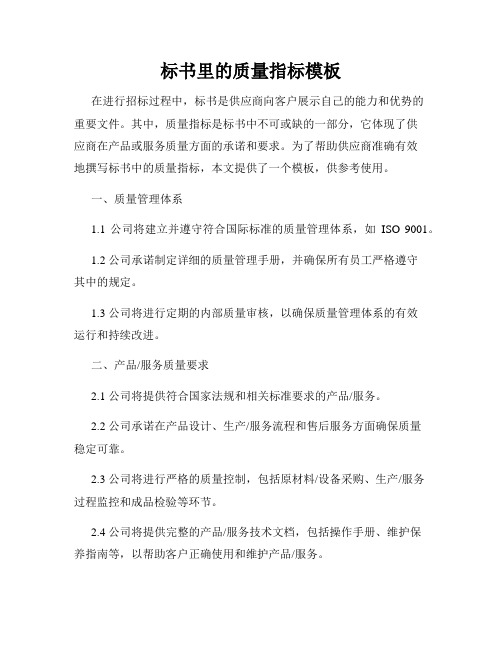 标书里的质量指标模板

在进行招标过程中，标书是供应商向客户展示自己的能力和优势的重要文件。其中，质量指标是标书中不可或缺的一部分，它体现了供应商在产品或服务质量方面的承诺和要求。为了帮助供应商准确有效地撰写标书中的质量指标，本文提供了一个模板，供参考使用。

一、质量管理体系

1.1 公司将建立并遵守符合国际标准的质量管理体系，如 ISO 9001。

1.2 公司承诺制定详细的质量管理手册，并确保所有员工严格遵守其中的规定。

1.3 公司将进行定期的内部质量审核，以确保质量管理体系的有效运行和持续改进。

二、产品/服务质量要求

2.1 公司将提供符合国家法规和相关标准要求的产品/服务。

2.2 公司承诺在产品设计、生产/服务流程和售后服务方面确保质量稳定可靠。

2.3 公司将进行严格的质量控制，包括原材料/设备采购、生产/服务过程监控和成品检验等环节。

2.4 公司将提供完整的产品/服务技术文档，包括操作手册、维护保养指南等，以帮助客户正确使用和维护产品/服务。